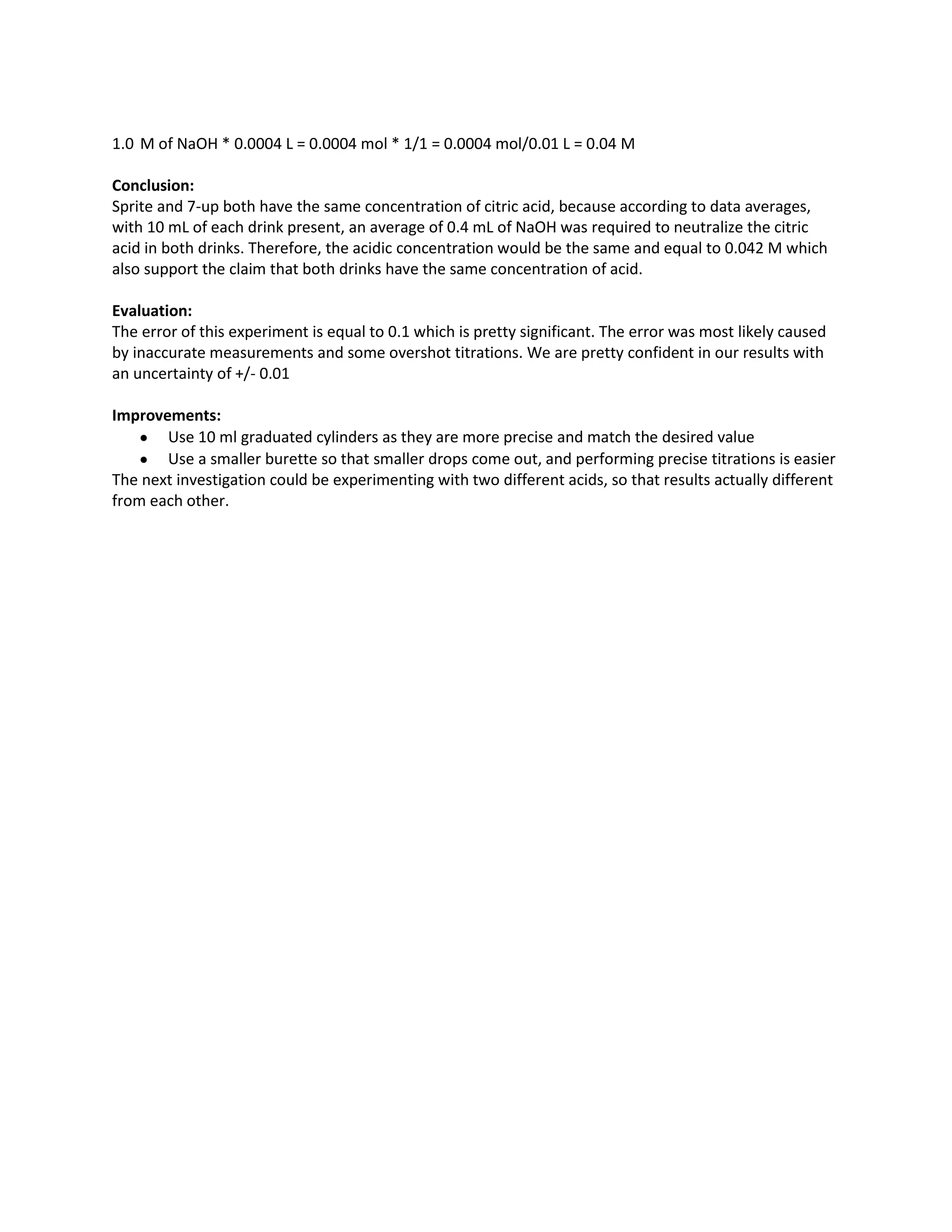 1.0 M of NaOH * 0.0004 L = 0.0004 mol * 1/1 = 0.0004 mol/0.01 L = 0.04 M

**Conclusion:**
Sprite and 7-up both have the same concentration of citric acid, because according to data averages, with 10 mL of each drink present, an average of 0.4 mL of NaOH was required to neutralize the citric acid in both drinks. Therefore, the acidic concentration would be the same and equal to 0.042 M which also support the claim that both drinks have the same concentration of acid.

**Evaluation:**
The error of this experiment is equal to 0.1 which is pretty significant. The error was most likely caused by inaccurate measurements and some overshot titrations. We are pretty confident in our results with an uncertainty of +/- 0.01

**Improvements:**
- Use 10 ml graduated cylinders as they are more precise and match the desired value
- Use a smaller burette so that smaller drops come out, and performing precise titrations is easier

The next investigation could be experimenting with two different acids, so that results actually different from each other.